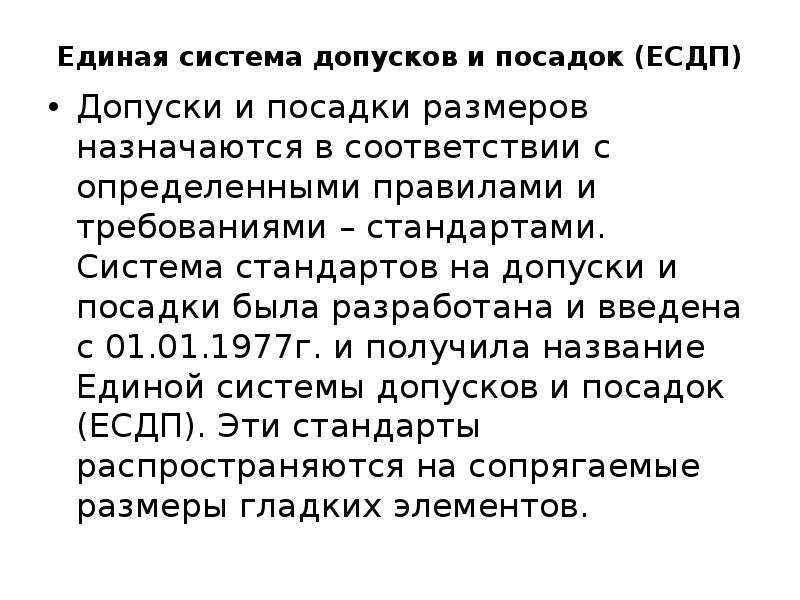 Единая система допусков и посадок (ЕСДП)

• Допуски и посадки размеров назначаются в соответствии с определенными правилами и требованиями – стандартами. Система стандартов на допуски и посадки была разработана и введена с 01.01.1977г. и получила название Единой системы допусков и посадок (ЕСДП). Эти стандарты распространяются на сопрягаемые размеры гладких элементов.